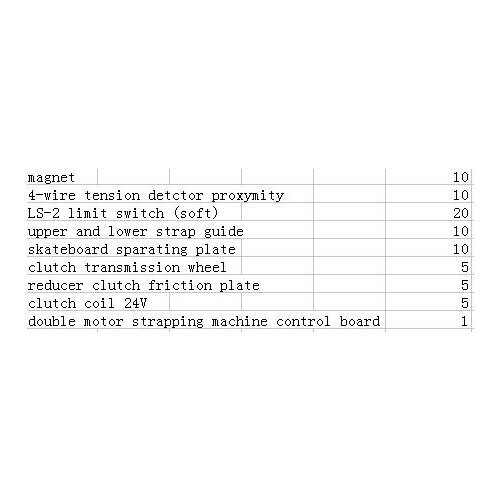 | | |
|---|---|
| magnet | 10 |
| 4-wire tension detctor proxymity | 10 |
| LS-2 limit switch (soft) | 20 |
| upper and lower strap guide | 10 |
| skateboard sparating plate | 10 |
| clutch transmission wheel | 5 |
| reducer clutch friction plate | 5 |
| clutch coil 24V | 5 |
| double motor strapping machine control board | 1 |